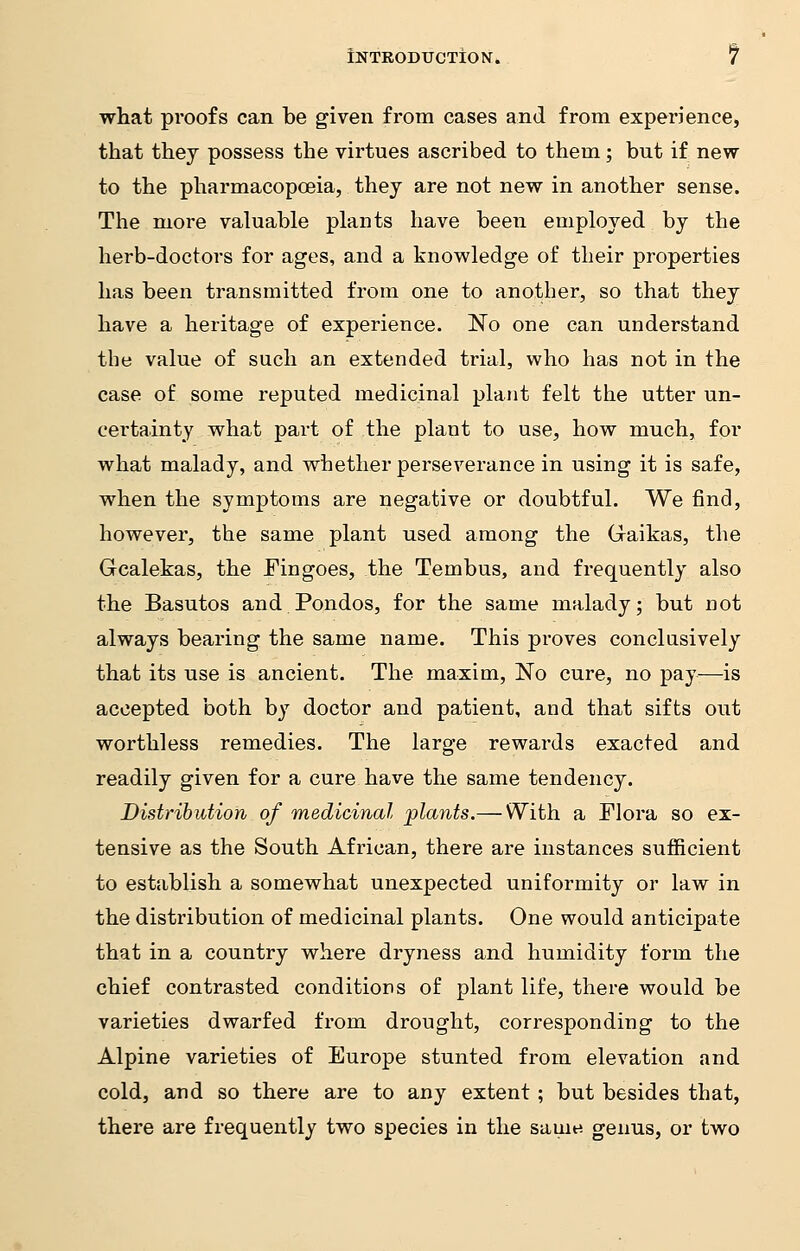 INTRODUCTION. 7

what proofs can be given from cases and from experience, that they possess the virtues ascribed to them; but if new to the pharmacopœia, they are not new in another sense. The more valuable plants have been employed by the herb-doctors for ages, and a knowledge of their properties has been transmitted from one to another, so that they have a heritage of experience. No one can understand the value of such an extended trial, who has not in the case of some reputed medicinal plant felt the utter uncertainty what part of the plant to use, how much, for what malady, and whether perseverance in using it is safe, when the symptoms are negative or doubtful. We find, however, the same plant used among the Gaikas, the Gcalekas, the Fingoes, the Tembus, and frequently also the Basutos and Pondos, for the same malady; but not always bearing the same name. This proves conclusively that its use is ancient. The maxim, No cure, no pay—is accepted both by doctor and patient, and that sifts out worthless remedies. The large rewards exacted and readily given for a cure have the same tendency.

Distribution of medicinal plants.—With a Flora so extensive as the South African, there are instances sufficient to establish a somewhat unexpected uniformity or law in the distribution of medicinal plants. One would anticipate that in a country where dryness and humidity form the chief contrasted conditions of plant life, there would be varieties dwarfed from drought, corresponding to the Alpine varieties of Europe stunted from elevation and cold, and so there are to any extent ; but besides that, there are frequently two species in the same genus, or two